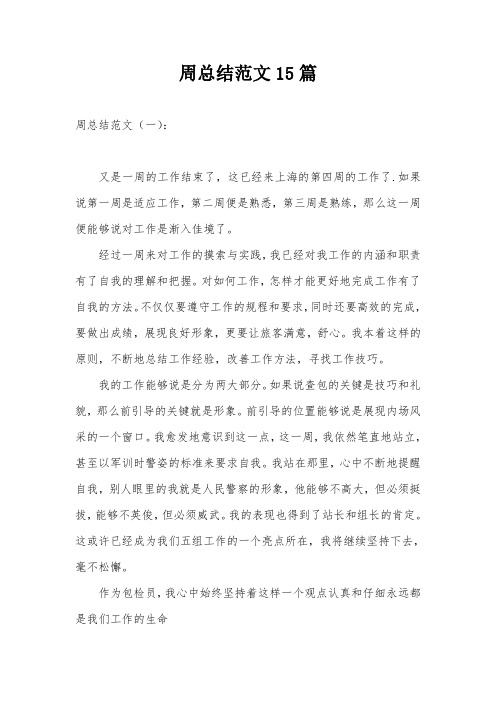 周总结范文15篇

周总结范文（一）：

又是一周的工作结束了，这已经来上海的第四周的工作了.如果说第一周是适应工作，第二周便是熟悉，第三周是熟练，那么这一周便能够说对工作是渐入佳境了。

经过一周来对工作的摸索与实践，我已经对我工作的内涵和职责有了自我的理解和把握。对如何工作，怎样才能更好地完成工作有了自我的方法。不仅仅要遵守工作的规程和要求，同时还要高效的完成，要做出成绩，展现良好形象，更要让旅客满意，舒心。我本着这样的原则，不断地总结工作经验，改善工作方法，寻找工作技巧。

我的工作能够说是分为两大部分。如果说查包的关键是技巧和礼貌，那么前引导的关键就是形象。前引导的位置能够说是展现内场风采的一个窗口。我愈发地意识到这一点，这一周，我依然笔直地站立，甚至以军训时警姿的标准来要求自我。我站在那里，心中不断地提醒自我，别人眼里的我就是人民警察的形象，他能够不高大，但必须挺拔，能够不英俊，但必须威武。我的表现也得到了站长和组长的肯定。这或许已经成为我们五组工作的一个亮点所在，我将继续坚持下去，毫不松懈。

作为包检员，我心中始终坚持着这样一个观点认真和仔细永远都是我们工作的生命